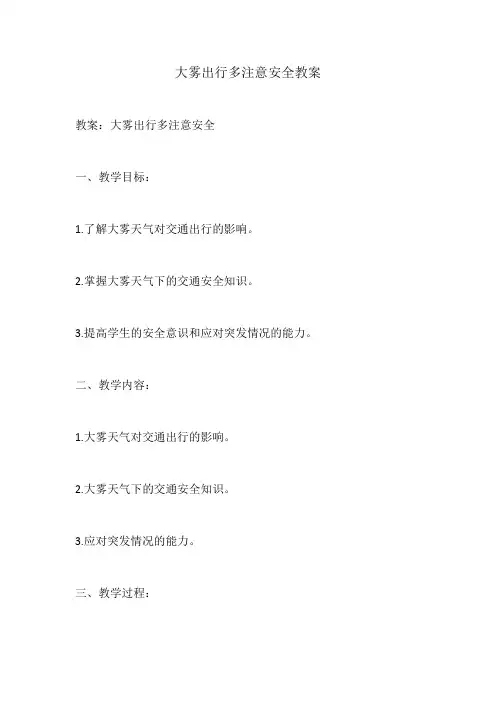 大雾出行多注意安全教案

教案：大雾出行多注意安全

一、教学目标：

1.了解大雾天气对交通出行的影响。

2.掌握大雾天气下的交通安全知识。

3.提高学生的安全意识和应对突发情况的能力。

二、教学内容：

1.大雾天气对交通出行的影响。

2.大雾天气下的交通安全知识。

3.应对突发情况的能力。

三、教学过程：